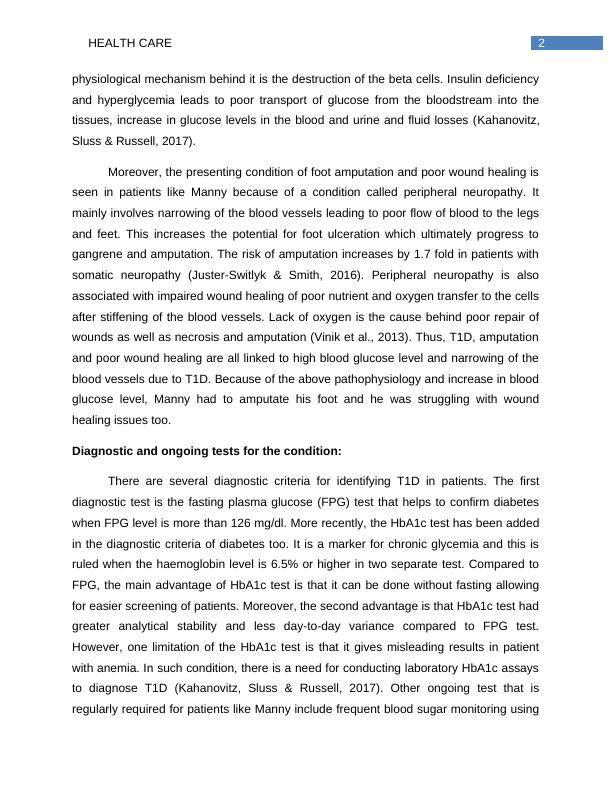 HEALTH CARE

2

physiological mechanism behind it is the destruction of the beta cells. Insulin deficiency and hyperglycemia leads to poor transport of glucose from the bloodstream into the tissues, increase in glucose levels in the blood and urine and fluid losses (Kahanovitz, Sluss & Russell, 2017).

Moreover, the presenting condition of foot amputation and poor wound healing is seen in patients like Manny because of a condition called peripheral neuropathy. It mainly involves narrowing of the blood vessels leading to poor flow of blood to the legs and feet. This increases the potential for foot ulceration which ultimately progress to gangrene and amputation. The risk of amputation increases by 1.7 fold in patients with somatic neuropathy (Juster-Switlyk & Smith, 2016). Peripheral neuropathy is also associated with impaired wound healing of poor nutrient and oxygen transfer to the cells after stiffening of the blood vessels. Lack of oxygen is the cause behind poor repair of wounds as well as necrosis and amputation (Vinik et al., 2013). Thus, T1D, amputation and poor wound healing are all linked to high blood glucose level and narrowing of the blood vessels due to T1D. Because of the above pathophysiology and increase in blood glucose level, Manny had to amputate his foot and he was struggling with wound healing issues too.

Diagnostic and ongoing tests for the condition:

There are several diagnostic criteria for identifying T1D in patients. The first diagnostic test is the fasting plasma glucose (FPG) test that helps to confirm diabetes when FPG level is more than 126 mg/dl. More recently, the HbA1c test has been added in the diagnostic criteria of diabetes too. It is a marker for chronic glycemia and this is ruled when the haemoglobin level is 6.5% or higher in two separate test. Compared to FPG, the main advantage of HbA1c test is that it can be done without fasting allowing for easier screening of patients. Moreover, the second advantage is that HbA1c test had greater analytical stability and less day-to-day variance compared to FPG test. However, one limitation of the HbA1c test is that it gives misleading results in patient with anemia. In such condition, there is a need for conducting laboratory HbA1c assays to diagnose T1D (Kahanovitz, Sluss & Russell, 2017). Other ongoing test that is regularly required for patients like Manny include frequent blood sugar monitoring using